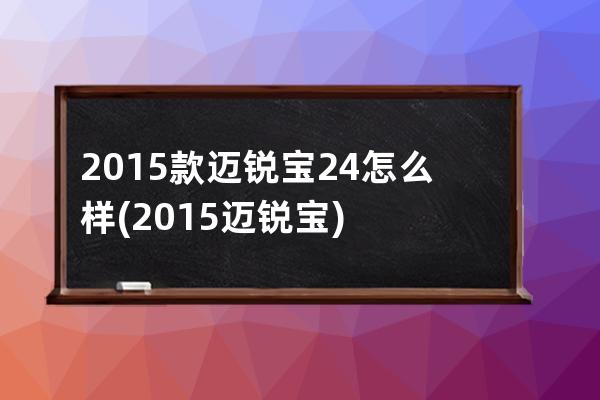 2015款迈锐宝24怎么样(2015迈锐宝)